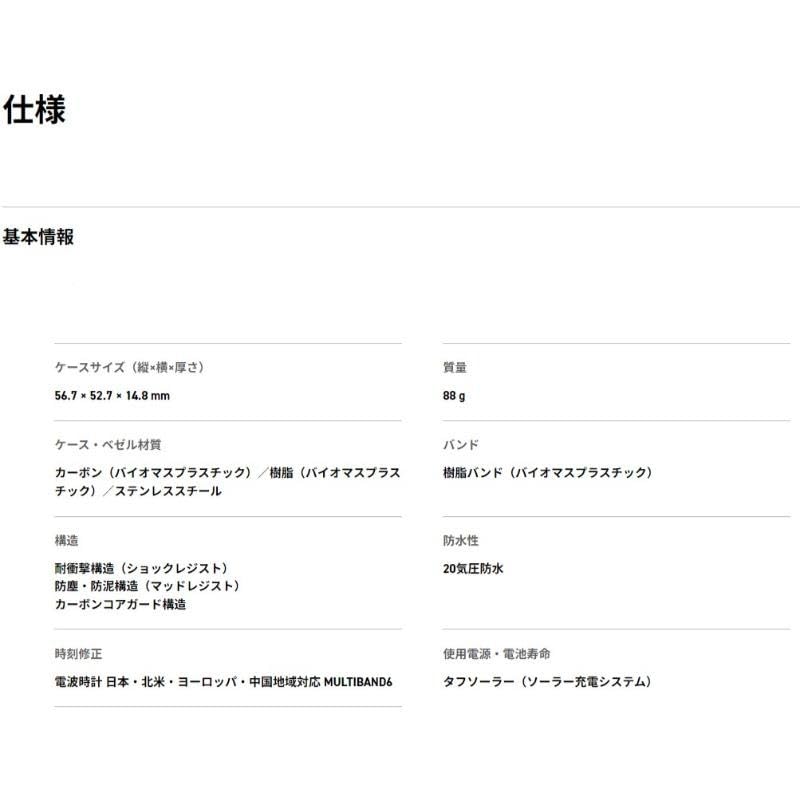 仕様

基本情報

ケースサイズ（縦×横×厚さ）

56.7 × 52.7 × 14.8 mm

ケース・ベゼル材質

カーボン（バイオマスプラスチック）／樹脂（バイオマスプラスチック）／ステンレススチール

構造

耐衝撃構造（ショックレジスト）
防塵・防泥構造（マッドレジスト）
カーボンコアガード構造

時刻修正

電波時計 日本・北米・ヨーロッパ・中国地域対応 MULTIBAND6

質量

88 g

バンド

樹脂バンド（バイオマスプラスチック）

防水性

20気圧防水

使用電源・電池寿命

タフソーラー（ソーラー充電システム）